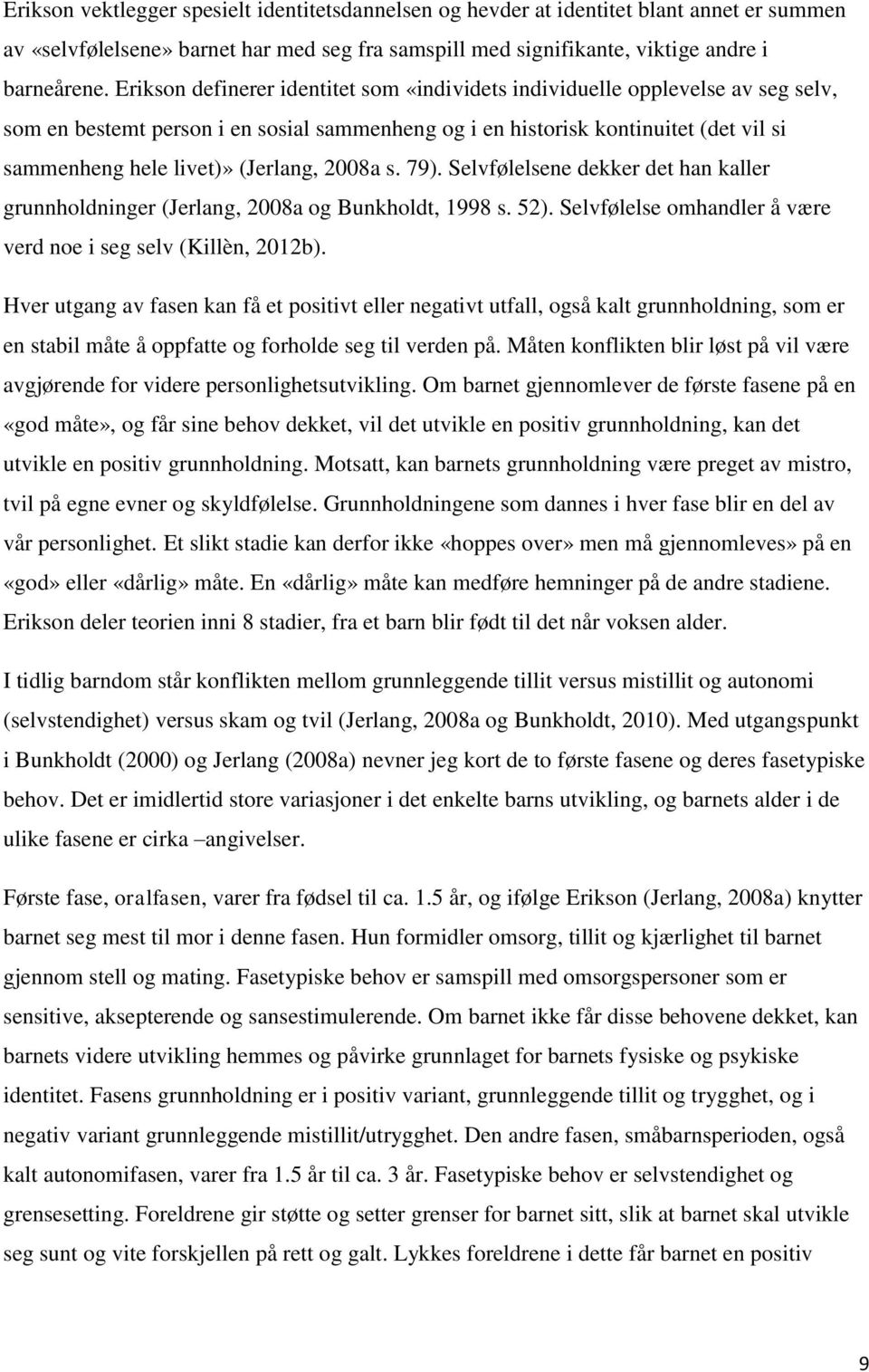 Erikson vektlegger spesielt identitetsdannelsen og hevder at identitet blant annet er summen av «selvfølelsene» barnet har med seg fra samspill med signifikante, viktige andre i barneårene. Erikson definerer identitet som «individets individuelle opplevelse av seg selv, som en bestemt person i en sosial sammenheng og i en historisk kontinuitet (det vil si sammenheng hele livet)» (Jerlang, 2008a s. 79). Selvfølelsene dekker det han kaller grunnholdninger (Jerlang, 2008a og Bunkholdt, 1998 s. 52). Selvfølelse omhandler å være verd noe i seg selv (Killèn, 2012b).

Hver utgang av fasen kan få et positivt eller negativt utfall, også kalt grunnholdning, som er en stabil måte å oppfatte og forholde seg til verden på. Måten konflikten blir løst på vil være avgjørende for videre personlighetsutvikling. Om barnet gjennomlever de første fasene på en «god måte», og får sine behov dekket, vil det utvikle en positiv grunnholdning, kan det utvikle en positiv grunnholdning. Motsatt, kan barnets grunnholdning være preget av mistro, tvil på egne evner og skyldfølelse. Grunnholdningene som dannes i hver fase blir en del av vår personlighet. Et slikt stadie kan derfor ikke «hoppes over» men må gjennomleves» på en «god» eller «dårlig» måte. En «dårlig» måte kan medføre hemninger på de andre stadiene. Erikson deler teorien inni 8 stadier, fra et barn blir født til det når voksen alder.

I tidlig barndom står konflikten mellom grunnleggende tillit versus mistillit og autonomi (selvstendighet) versus skam og tvil (Jerlang, 2008a og Bunkholdt, 2010). Med utgangspunkt i Bunkholdt (2000) og Jerlang (2008a) nevner jeg kort de to første fasene og deres fasetypiske behov. Det er imidlertid store variasjoner i det enkelte barns utvikling, og barnets alder i de ulike fasene er cirka –angivelser.

Første fase, oralfasen, varer fra fødsel til ca. 1.5 år, og ifølge Erikson (Jerlang, 2008a) knytter barnet seg mest til mor i denne fasen. Hun formidler omsorg, tillit og kjærlighet til barnet gjennom stell og mating. Fasetypiske behov er samspill med omsorgspersoner som er sensitive, aksepterende og sansestimulerende. Om barnet ikke får disse behovene dekket, kan barnets videre utvikling hemmes og påvirke grunnlaget for barnets fysiske og psykiske identitet. Fasens grunnholdning er i positiv variant, grunnleggende tillit og trygghet, og i negativ variant grunnleggende mistillit/utrygghet. Den andre fasen, småbarnsperioden, også kalt autonomifasen, varer fra 1.5 år til ca. 3 år. Fasetypiske behov er selvstendighet og grensesetting. Foreldrene gir støtte og setter grenser for barnet sitt, slik at barnet skal utvikle seg sunt og vite forskjellen på rett og galt. Lykkes foreldrene i dette får barnet en positiv

9